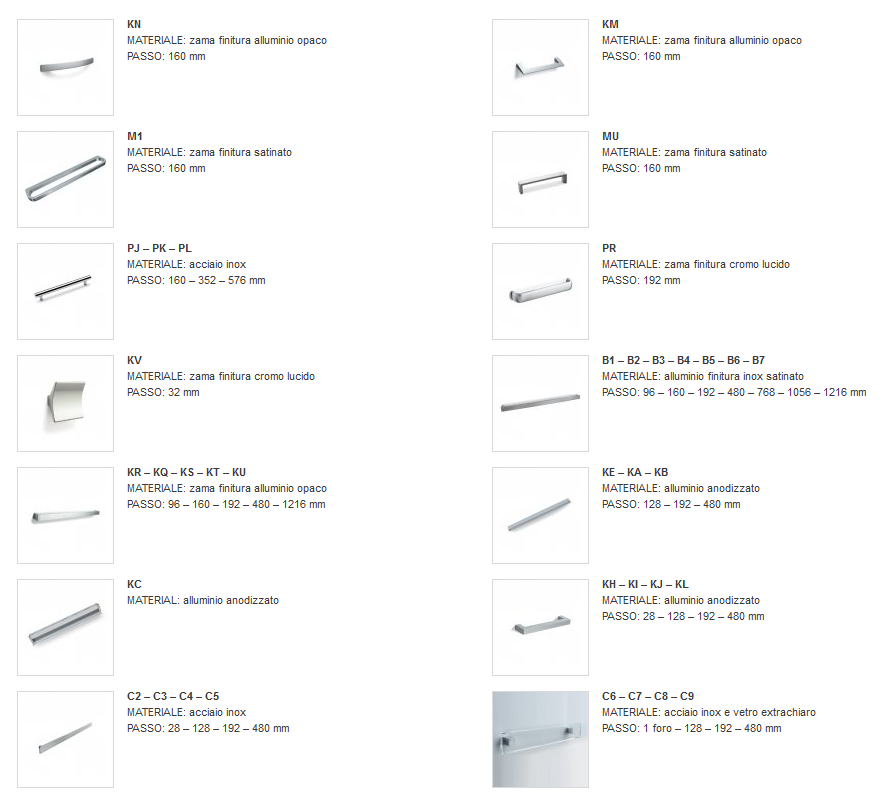 KN
MATERIALE: zama finitura alluminio opaco
PASSO: 160 mm

M1
MATERIALE: zama finitura satinato
PASSO: 160 mm

PJ – PK – PL
MATERIALE: acciaio inox
PASSO: 160 – 352 – 576 mm

KV
MATERIALE: zama finitura cromo lucido
PASSO: 32 mm

KR – KQ – KS – KT – KU
MATERIALE: zama finitura alluminio opaco
PASSO: 96 – 160 – 192 – 480 – 1216 mm

KC
MATERIAL: alluminio anodizzato

C2 – C3 – C4 – C5
MATERIALE: acciaio inox
PASSO: 28 – 128 – 192 – 480 mm

KM
MATERIALE: zama finitura alluminio opaco
PASSO: 160 mm

MU
MATERIALE: zama finitura satinato
PASSO: 160 mm

PR
MATERIALE: zama finitura cromo lucido
PASSO: 192 mm

B1 – B2 – B3 – B4 – B5 – B6 – B7
MATERIALE: alluminio finitura inox satinato
PASSO: 96 – 160 – 192 – 480 – 768 – 1056 – 1216 mm

KE – KA – KB
MATERIALE: alluminio anodizzato
PASSO: 128 – 192 – 480 mm

KH – KI – KJ – KL
MATERIALE: alluminio anodizzato
PASSO: 28 – 128 – 192 – 480 mm

C6 – C7 – C8 – C9
MATERIALE: acciaio inox e vetro extrachiaro
PASSO: 1 foro – 128 – 192 – 480 mm